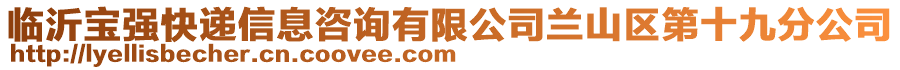 临沂宝强快递信息咨询有限公司兰山区第十九分公司
http://lyellisbecher.cn.coovee.com